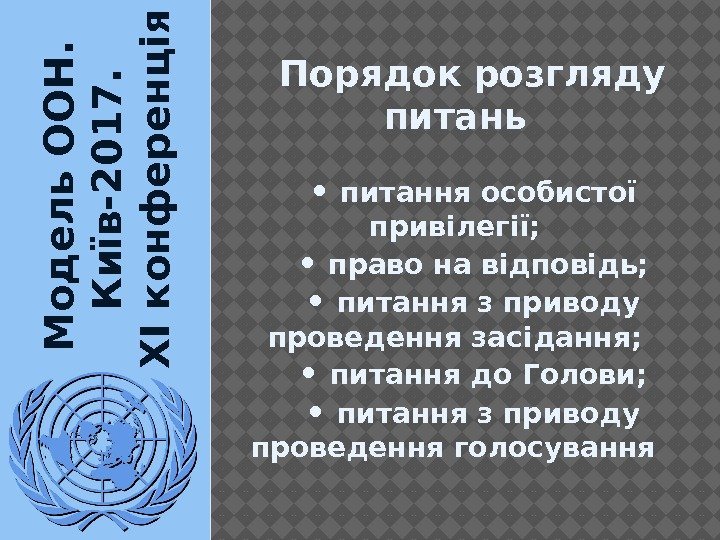 Модель ООН.
Київ-2017.
XI конференція

Порядок розгляду питань

• питання особистої привілегії;
• право на відповідь;
• питання з приводу проведення засідання;
• питання до Голови;
• питання з приводу проведення голосування